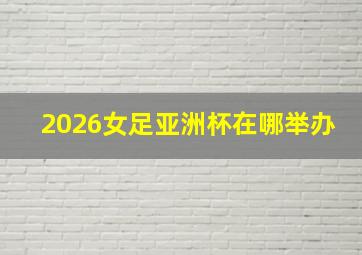 2026女足亚洲杯在哪举办